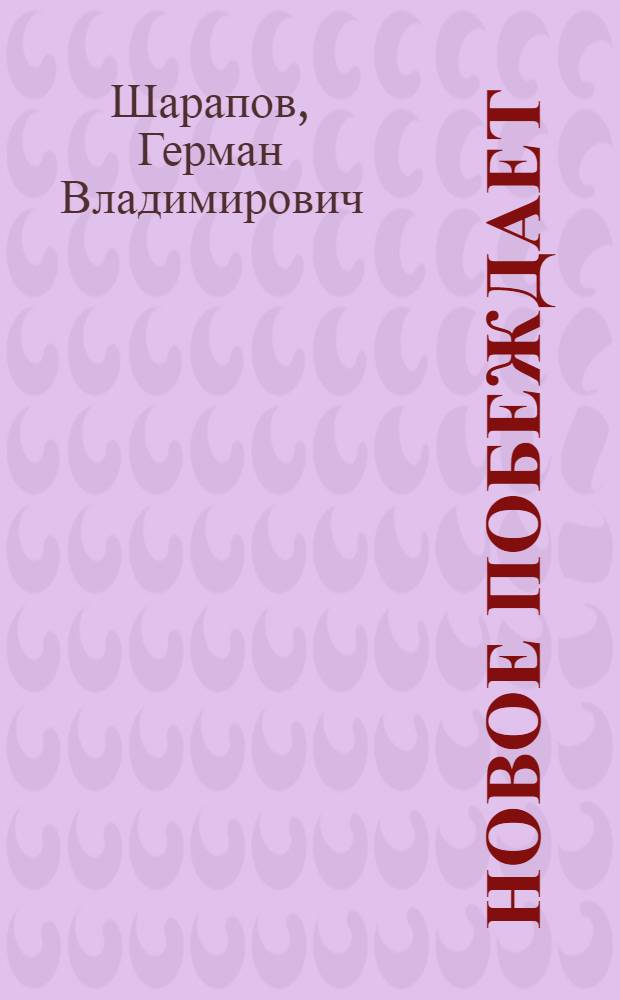 Шарапов, Герман Владимирович

НОВОЕ ПОБЕЖДАЕТ